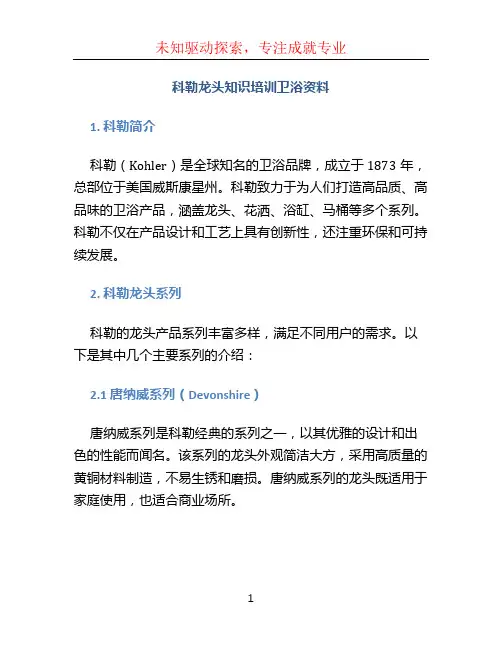 未知驱动探索，专注成就专业

科勒龙头知识培训卫浴资料

1. 科勒简介

科勒（Kohler）是全球知名的卫浴品牌，成立于 1873 年，总部位于美国威斯康星州。科勒致力于为人们打造高品质、高品味的卫浴产品，涵盖龙头、花洒、浴缸、马桶等多个系列。科勒不仅在产品设计和工艺上具有创新性，还注重环保和可持续发展。

2. 科勒龙头系列

科勒的龙头产品系列丰富多样，满足不同用户的需求。以下是其中几个主要系列的介绍：

2.1 唐纳威系列（Devonshire）

唐纳威系列是科勒经典的系列之一，以其优雅的设计和出色的性能而闻名。该系列的龙头外观简洁大方，采用高质量的黄铜材料制造，不易生锈和磨损。唐纳威系列的龙头既适用于家庭使用，也适合商业场所。

1